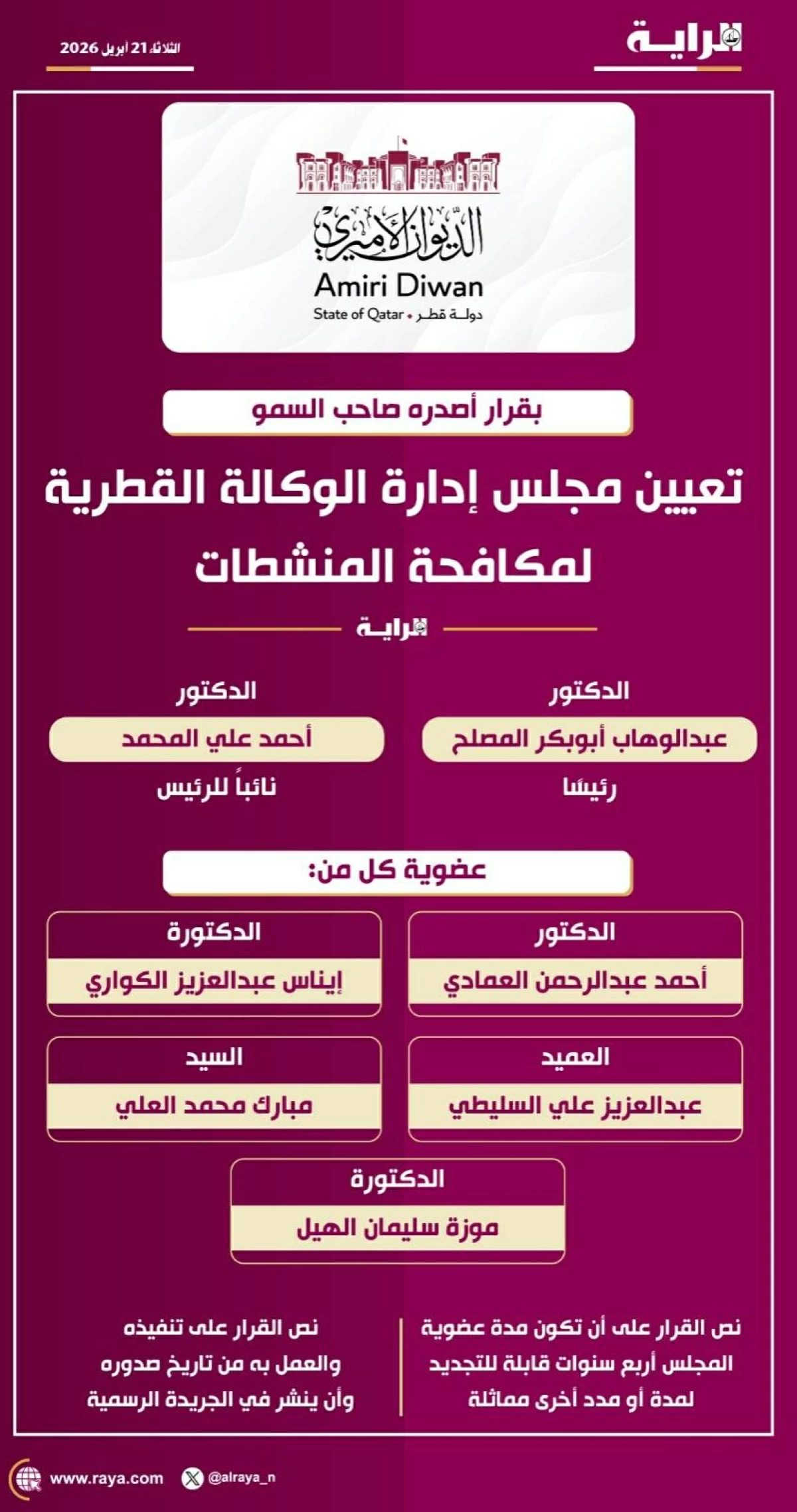 الراية

الثلاثاء 21 أبريل 2026

الديوان الأميري
Amiri Diwan
State of Qatar • دولة قطر

بقرار أصدره صاحب السمو

تعيين مجلس إدارة الوكالة القطرية لمكافحة المنشطات

الراية

الدكتور
عبدالوهاب أبوبكر المصلح
رئيسًا

الدكتور
أحمد علي المحمد
نائباً للرئيس

عضوية كل من:

الدكتور
أحمد عبدالرحمن العمادي

الدكتورة
إيناس عبدالعزيز الكواري

العميد
عبدالعزيز علي السليطي

السيد
مبارك محمد العلي

الدكتورة
موزة سليمان الهيل

نص القرار على أن تكون مدة عضوية المجلس أربع سنوات قابلة للتجديد لمدة أو مدد أخرى مماثلة

نص القرار على تنفيذه والعمل به من تاريخ صدوره وأن ينشر في الجريدة الرسمية

www.raya.com
@alraya_n